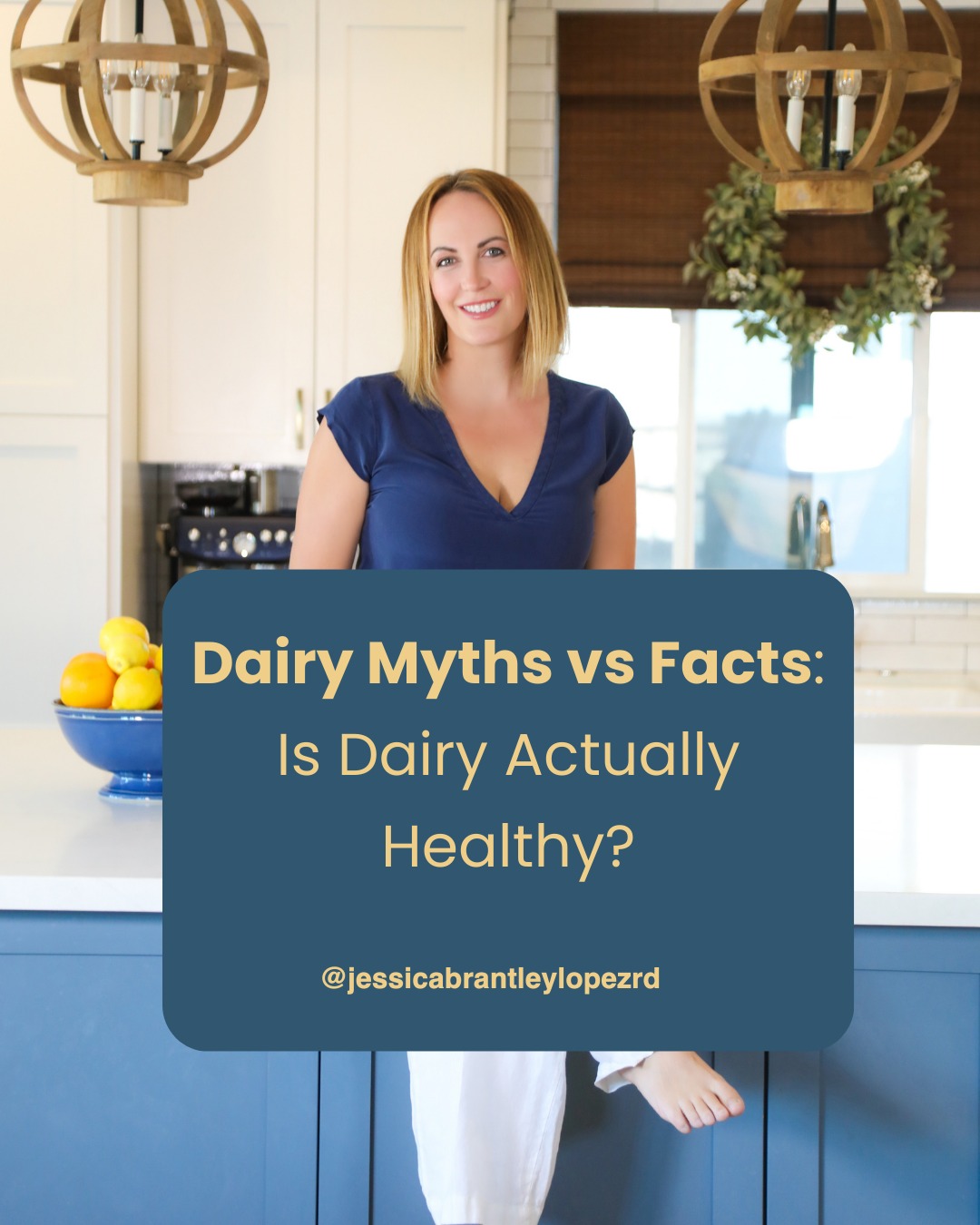 Dairy Myths vs Facts: Is Dairy Actually Healthy?

@jessicabrantleylopezrd